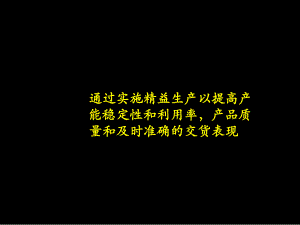 通过实施精益生产以提高产能稳定性和利用率，产品质量和及时准确的交货表现